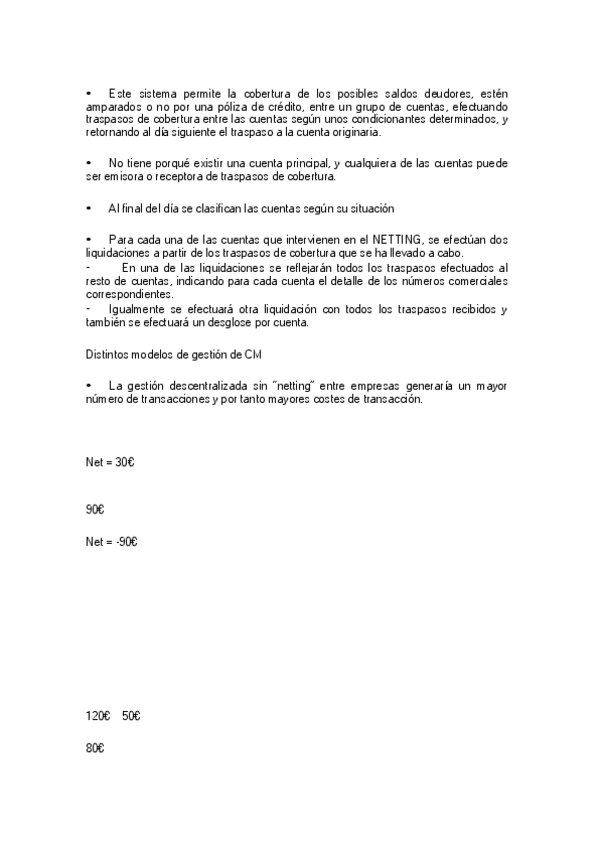 •	Este sistema permite la cobertura de los posibles saldos deudores, estén amparados o no por una póliza de crédito, entre un grupo de cuentas, efectuando traspasos de cobertura entre las cuentas según unos condicionantes determinados, y retornando al día siguiente el traspaso a la cuenta originaria.

•	No tiene porqué existir una cuenta principal, y cualquiera de las cuentas puede ser emisora o receptora de traspasos de cobertura.

•	Al final del día se clasifican las cuentas según su situación

•	Para cada una de las cuentas que intervienen en el NETTING, se efectúan dos liquidaciones a partir de los traspasos de cobertura que se ha llevado a cabo.
-	En una de las liquidaciones se reflejarán todos los traspasos efectuados al resto de cuentas, indicando para cada cuenta el detalle de los números comerciales correspondientes.
-	Igualmente se efectuará otra liquidación con todos los traspasos recibidos y también se efectuará un desglose por cuenta.

Distintos modelos de gestión de CM

•	La gestión descentralizada sin "netting" entre empresas generaría un mayor número de transacciones y por tanto mayores costes de transacción.

Net = 30€

90€

Net = -90€

120€	50€

80€